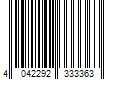 4 042292 333363